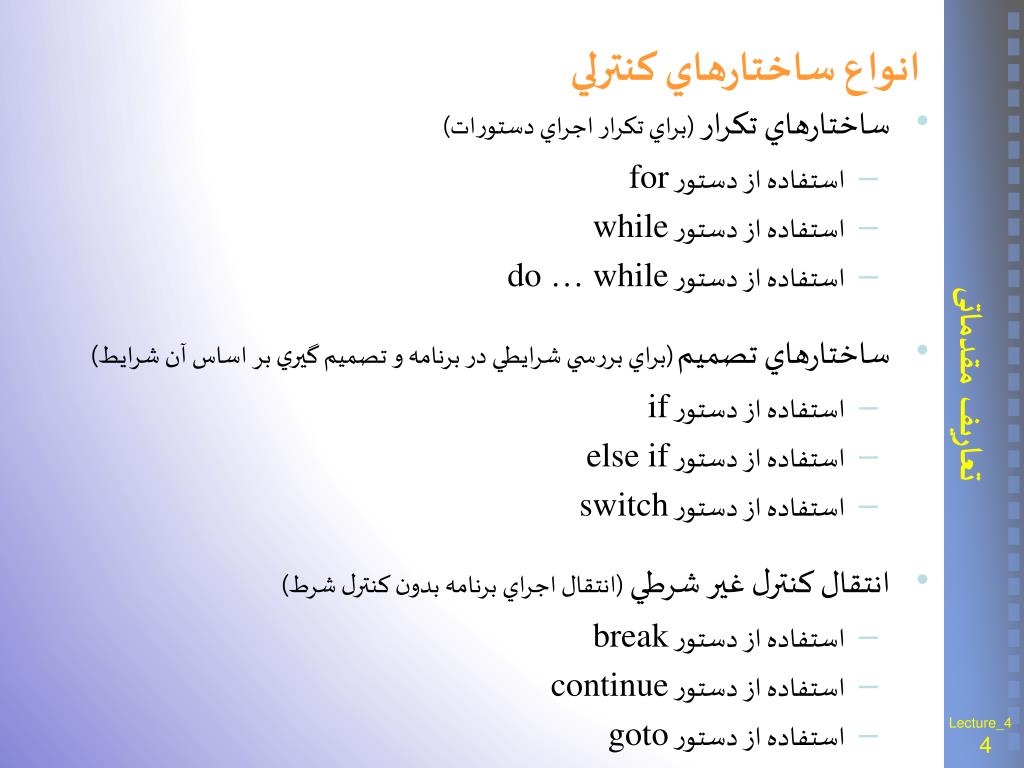 انواع ساختارهاي كنترلي

• ساختارهاي تكرار (براي تكرار اجراي دستورات)
– استفاده از دستور for
– استفاده از دستور while
– استفاده از دستور do … while

• ساختارهاي تصميم (براي بررسي شرايطي در برنامه و تصميم گيري بر اساس آن شرايط)
– استفاده از دستور if
– استفاده از دستور else if
– استفاده از دستور switch

• انتقال كنترل غير شرطي (انتقال اجراي برنامه بدون كنترل شرط)
– استفاده از دستور break
– استفاده از دستور continue
– استفاده از دستور goto

تعاريف مقدماتي

Lecture_4
4